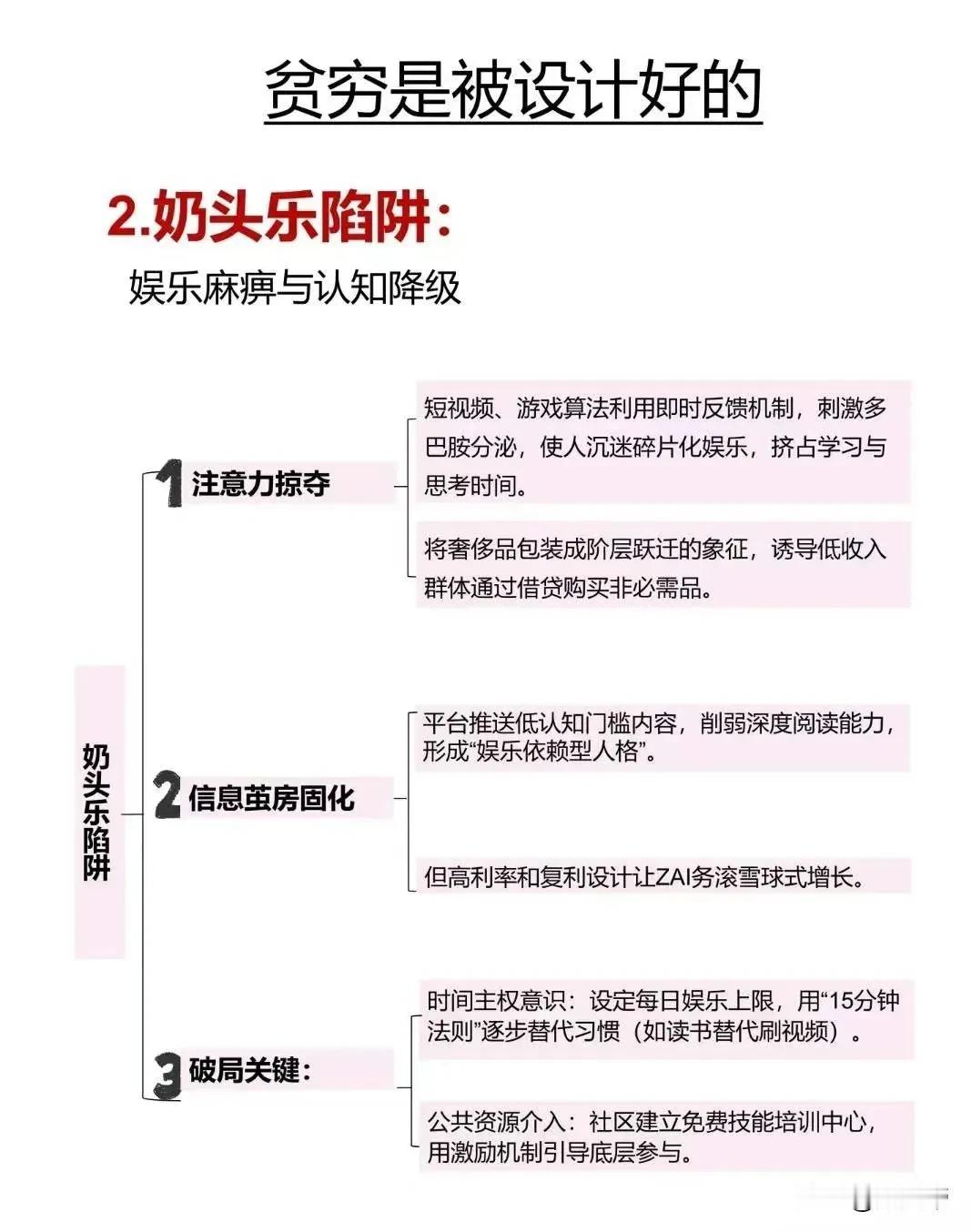 贫穷是被设计好的

2.奶头乐陷阱：

娱乐麻痹与认知降级

奶头乐陷阱

1 注意力掠夺

短视频、游戏算法利用即时反馈机制，刺激多巴胺分泌，使人沉迷碎片化娱乐，挤占学习与思考时间。

将奢侈品包装成阶层跃迁的象征，诱导低收入群体通过借贷购买非必需品。

2 信息茧房固化

平台推送低认知门槛内容，削弱深度阅读能力，形成“娱乐依赖型人格”。

但高利率和复利设计让ZAI务滚雪球式增长。

3 破局关键：

时间主权意识：设定每日娱乐上限，用“15分钟法则”逐步替代习惯（如读书替代刷视频）。

公共资源介入：社区建立免费技能培训中心，用激励机制引导底层参与。